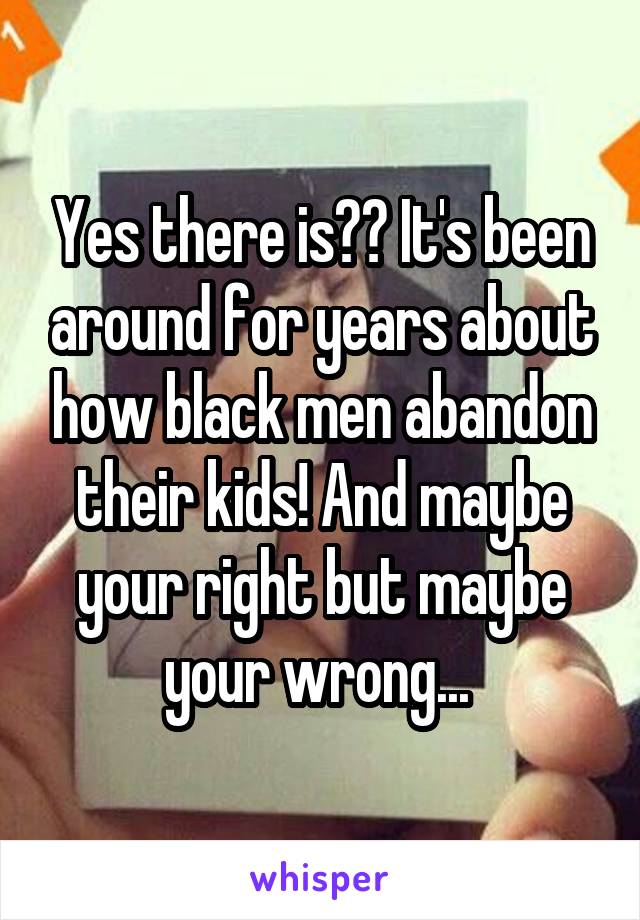 Yes there is?? It's been around for years about how black men abandon their kids! And maybe your right but maybe your wrong...

whisper